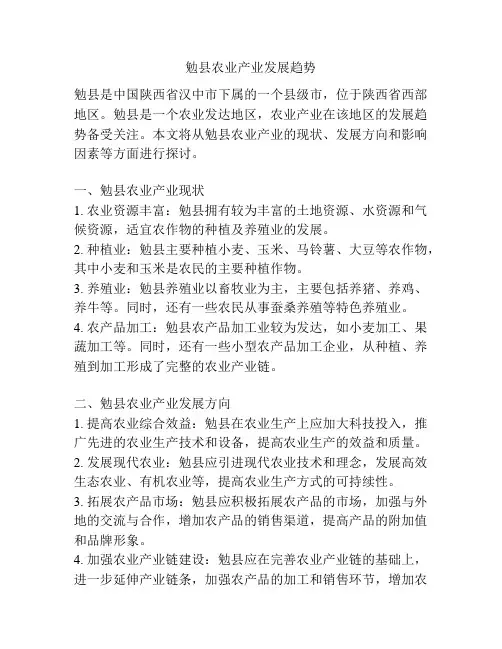 勉县农业产业发展趋势

勉县是中国陕西省汉中市下属的一个县级市，位于陕西省西部地区。勉县是一个农业发达地区，农业产业在该地区的发展趋势备受关注。本文将从勉县农业产业的现状、发展方向和影响因素等方面进行探讨。

一、勉县农业产业现状
1. 农业资源丰富：勉县拥有较为丰富的土地资源、水资源和气候资源，适宜农作物的种植及养殖业的发展。
2. 种植业：勉县主要种植小麦、玉米、马铃薯、大豆等农作物，其中小麦和玉米是农民的主要种植作物。
3. 养殖业：勉县养殖业以畜牧业为主，主要包括养猪、养鸡、养牛等。同时，还有一些农民从事蚕桑养殖等特色养殖业。
4. 农产品加工：勉县农产品加工业较为发达，如小麦加工、果蔬加工等。同时，还有一些小型农产品加工企业，从种植、养殖到加工形成了完整的农业产业链。

二、勉县农业产业发展方向
1. 提高农业综合效益：勉县在农业生产上应加大科技投入，推广先进的农业生产技术和设备，提高农业生产的效益和质量。
2. 发展现代农业：勉县应引进现代农业技术和理念，发展高效生态农业、有机农业等，提高农业生产方式的可持续性。
3. 拓展农产品市场：勉县应积极拓展农产品的市场，加强与外地的交流与合作，增加农产品的销售渠道，提高产品的附加值和品牌形象。
4. 加强农业产业链建设：勉县应在完善农业产业链的基础上，进一步延伸产业链条，加强农产品的加工和销售环节，增加农